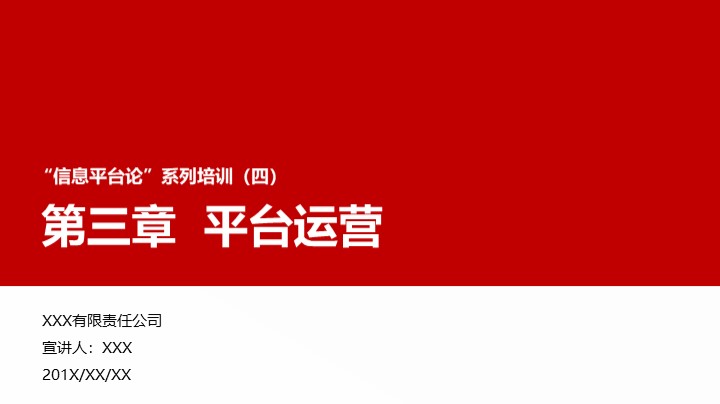 “信息平台论”系列培训（四）

第三章 平台运营

XXX有限责任公司

宣讲人：XXX

201X/XX/XX